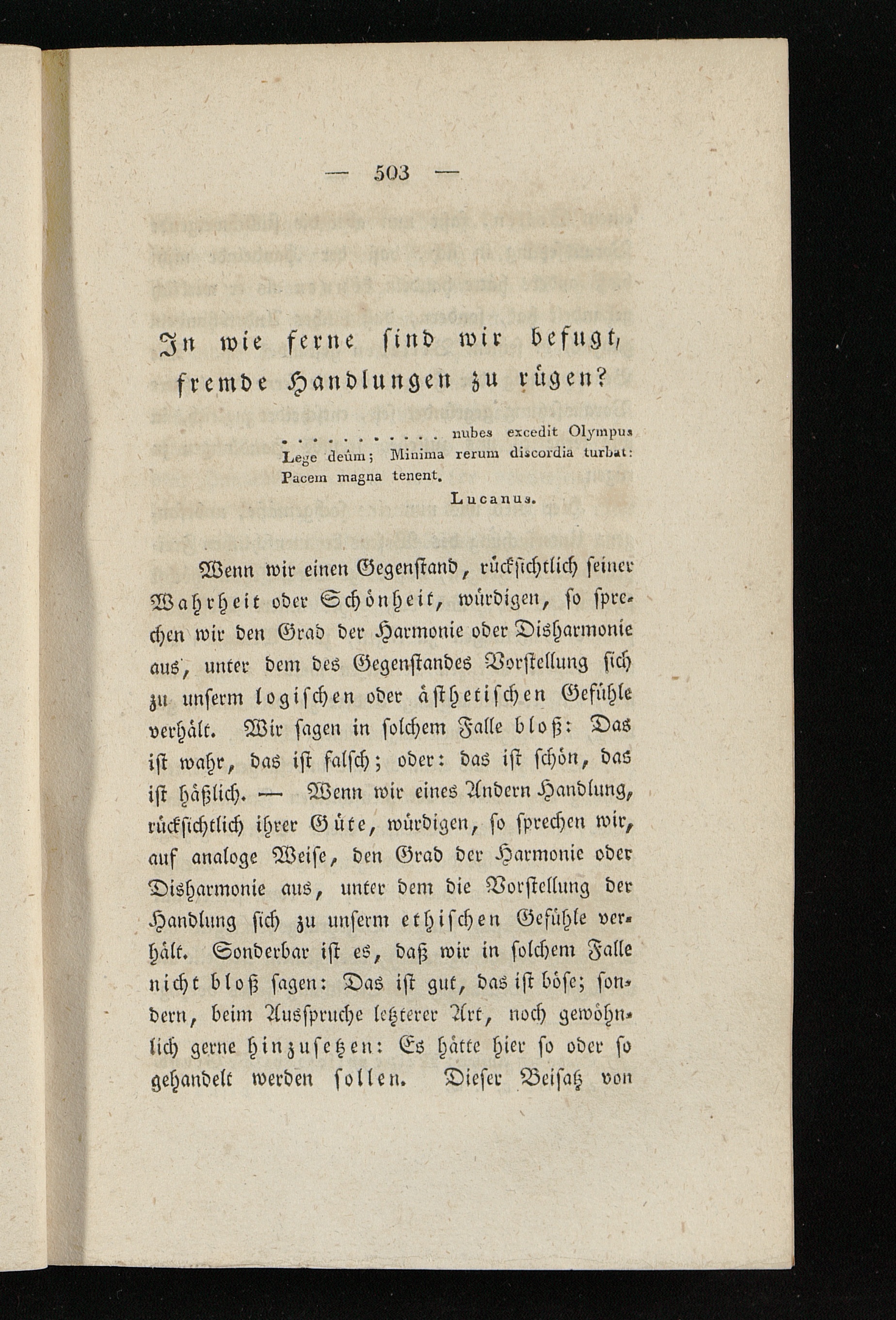 — 503 —

In wie ferne sind wir befugt, fremde Handlungen zu rügen?

. . . . . . . . . . . nubes excedit Olympus
Lege deûm; Minima rerum discordia turbat:
Pacem magna tenent.
Lucanus.

Wenn wir einen Gegenstand, rücksichtlich seiner Wahrheit oder Schönheit, würdigen, so sprechen wir den Grad der Harmonie oder Disharmonie aus, unter dem des Gegenstandes Vorstellung sich zu unserm logischen oder ästhetischen Gefühle verhält. Wir sagen in solchem Falle bloß: Das ist wahr, das ist falsch; oder: das ist schön, das ist häßlich. — Wenn wir eines Andern Handlung, rücksichtlich ihrer Güte, würdigen, so sprechen wir, auf analoge Weise, den Grad der Harmonie oder Disharmonie aus, unter dem die Vorstellung der Handlung sich zu unserm ethischen Gefühle verhält. Sonderbar ist es, daß wir in solchem Falle nicht bloß sagen: Das ist gut, das ist böse; sondern, beim Ausspruche letzterer Art, noch gewöhnlich gerne hinzusetzen: Es hätte hier so oder so gehandelt werden sollen. Dieser Beisatz von